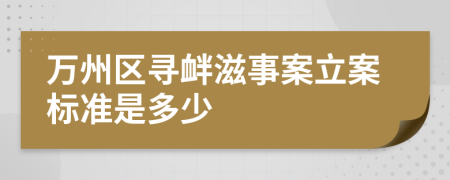 万州区寻衅滋事案立案标准是多少